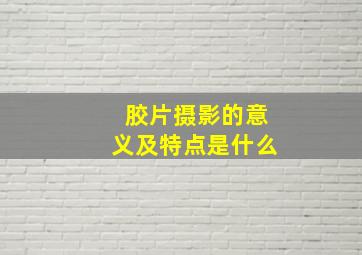 胶片摄影的意义及特点是什么